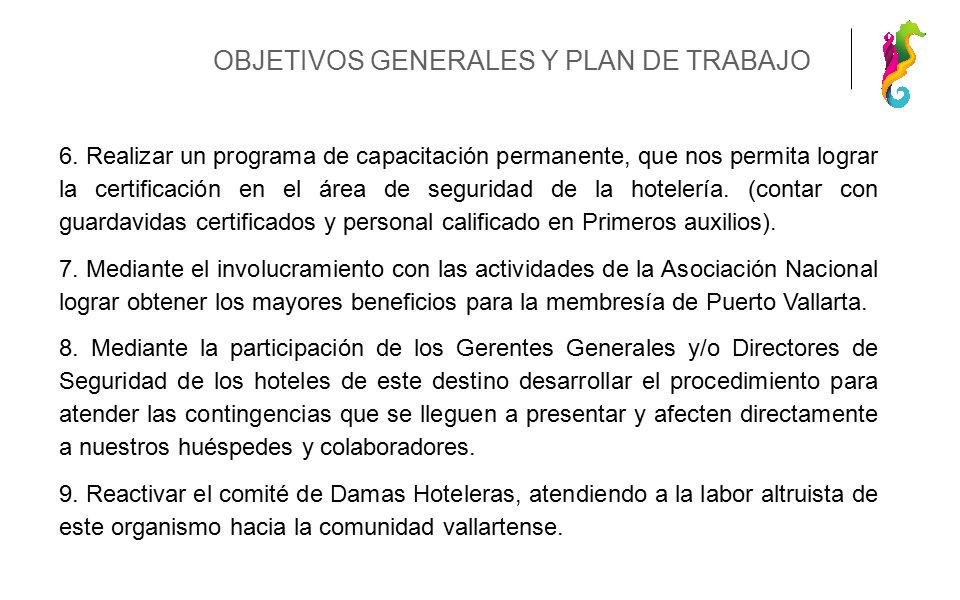 OBJETIVOS GENERALES Y PLAN DE TRABAJO

6. Realizar un programa de capacitación permanente, que nos permita lograr la certificación en el área de seguridad de la hotelería. (contar con guardavidas certificados y personal calificado en Primeros auxilios).

7. Mediante el involucramiento con las actividades de la Asociación Nacional lograr obtener los mayores beneficios para la membresía de Puerto Vallarta.

8. Mediante la participación de los Gerentes Generales y/o Directores de Seguridad de los hoteles de este destino desarrollar el procedimiento para atender las contingencias que se lleguen a presentar y afecten directamente a nuestros huéspedes y colaboradores.

9. Reactivar el comité de Damas Hoteleras, atendiendo a la labor altruista de este organismo hacia la comunidad vallartense.